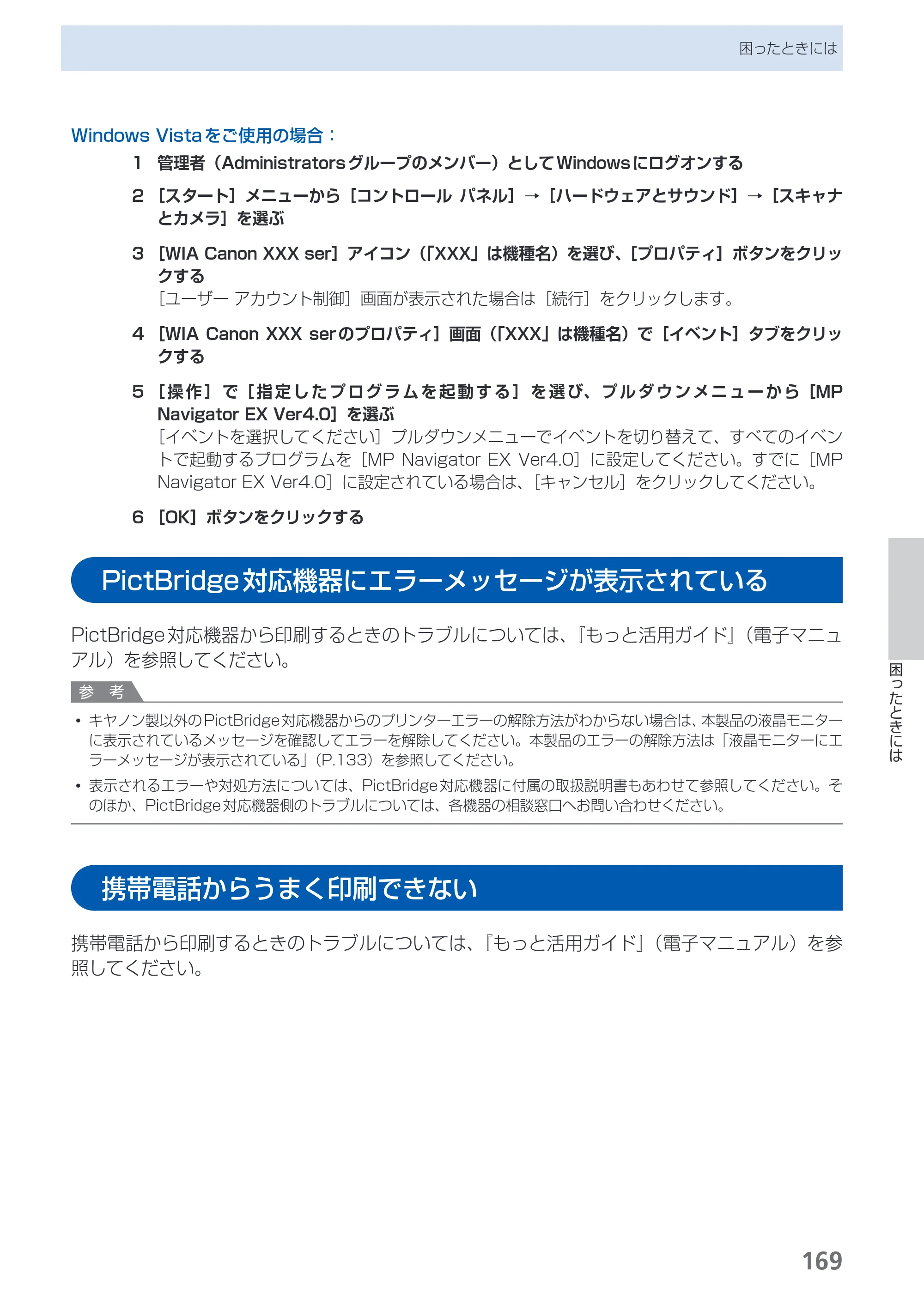 困ったときには

Windows Vistaをご使用の場合：

1 管理者（Administratorsグループのメンバー）としてWindowsにログオンする

2 ［スタート］メニューから［コントロール パネル］→［ハードウェアとサウンド］→［スキャナとカメラ］を選ぶ

3 ［WIA Canon XXX ser］アイコン（「XXX」は機種名）を選び、［プロパティ］ボタンをクリックする
［ユーザー アカウント制御］画面が表示された場合は［続行］をクリックします。

4 ［WIA Canon XXX serのプロパティ］画面（「XXX」は機種名）で［イベント］タブをクリックする

5 ［操作］で［指定したプログラムを起動する］を選び、プルダウンメニューから［MP Navigator EX Ver4.0］を選ぶ
［イベントを選択してください］プルダウンメニューでイベントを切り替えて、すべてのイベントで起動するプログラムを［MP Navigator EX Ver4.0］に設定してください。すでに［MP Navigator EX Ver4.0］に設定されている場合は、［キャンセル］をクリックしてください。

6 ［OK］ボタンをクリックする

PictBridge対応機器にエラーメッセージが表示されている

PictBridge対応機器から印刷するときのトラブルについては、『もっと活用ガイド』（電子マニュアル）を参照してください。

参 考

• キヤノン製以外のPictBridge対応機器からのプリンターエラーの解除方法がわからない場合は、本製品の液晶モニターに表示されているメッセージを確認してエラーを解除してください。本製品のエラーの解除方法は「液晶モニターにエラーメッセージが表示されている」（P.133）を参照してください。
• 表示されるエラーや対処方法については、PictBridge対応機器に付属の取扱説明書もあわせて参照してください。そのほか、PictBridge対応機器側のトラブルについては、各機器の相談窓口へお問い合わせください。

携帯電話からうまく印刷できない

携帯電話から印刷するときのトラブルについては、『もっと活用ガイド』（電子マニュアル）を参照してください。

困ったときには

169